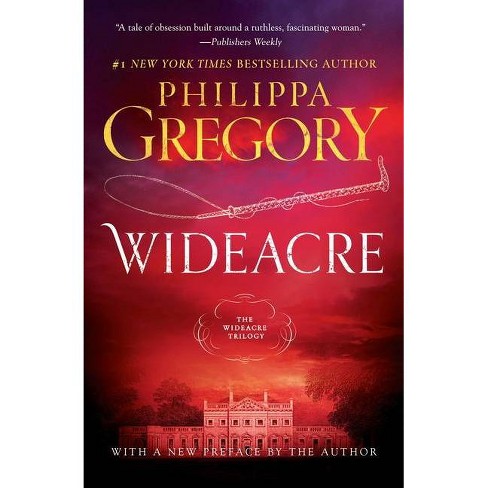 "A tale of obsession built around a ruthless, fascinating woman."
—Publishers Weekly

#1 NEW YORK TIMES BESTSELLING AUTHOR

PHILIPPA
GREGORY

WIDEACRE

THE
WIDEACRE
TRILOGY

WITH A NEW PREFACE BY THE AUTHOR